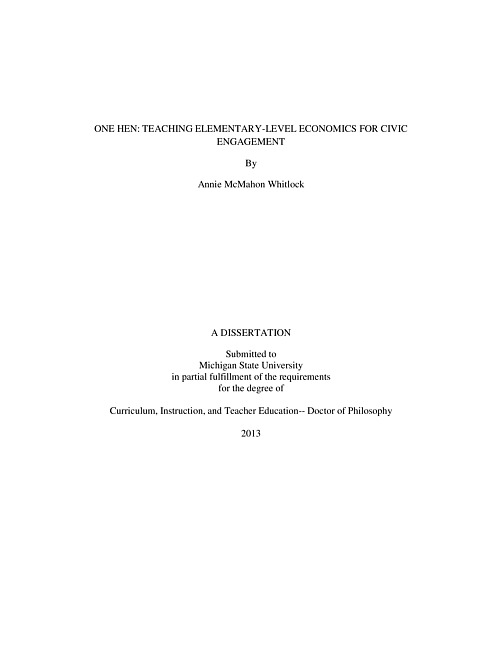 ONE HEN: TEACHING ELEMENTARY-LEVEL ECONOMICS FOR CIVIC ENGAGEMENT

By

Annie McMahon Whitlock

A DISSERTATION

Submitted to
Michigan State University
in partial fulfillment of the requirements
for the degree of

Curriculum, Instruction, and Teacher Education-- Doctor of Philosophy

2013